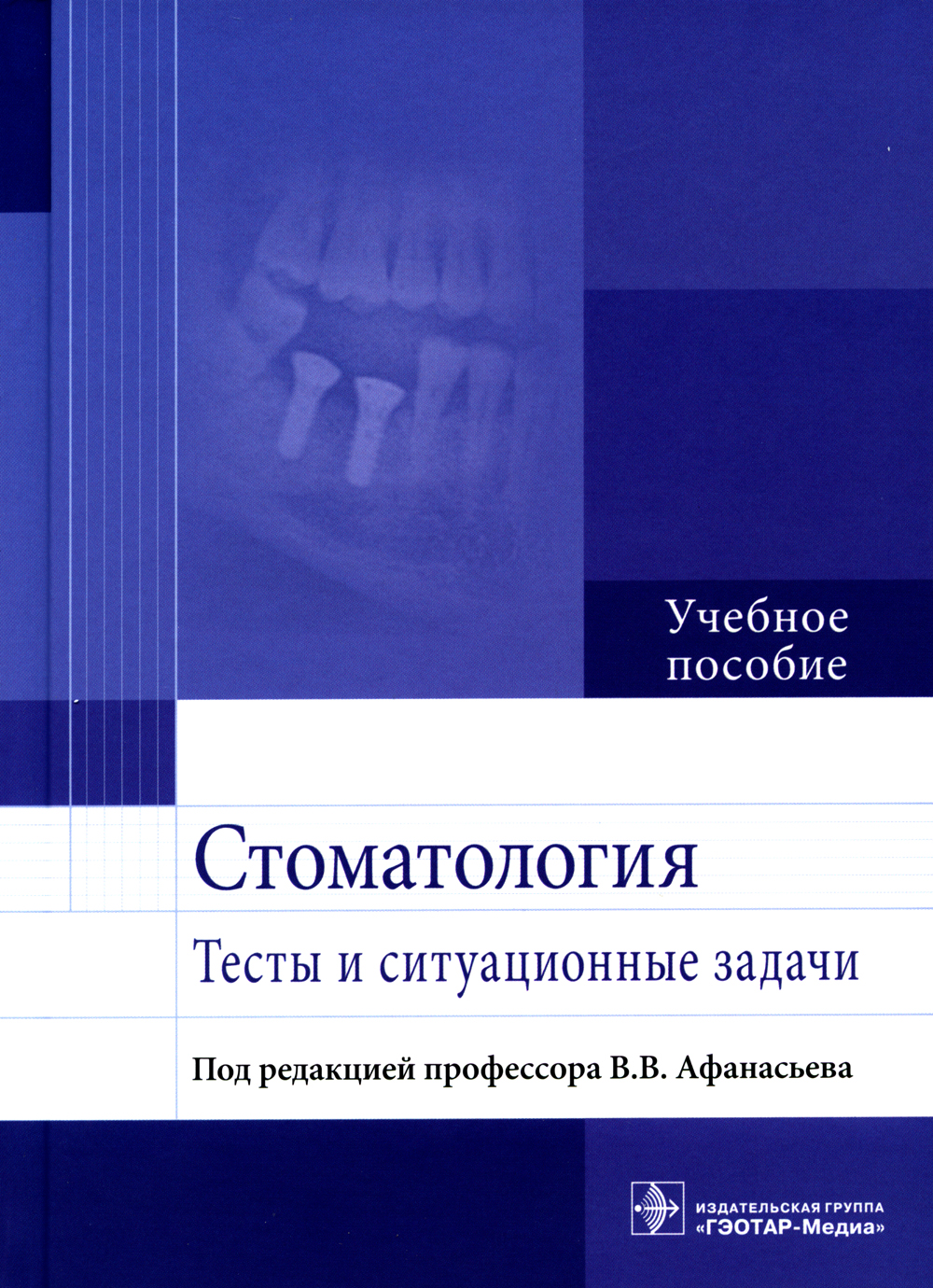 Учебное пособие

Стоматология

Тесты и ситуационные задачи

Под редакцией профессора В.В. Афанасьева

ИЗДАТЕЛЬСКАЯ ГРУППА
«ГЭОТАР-Медиа»